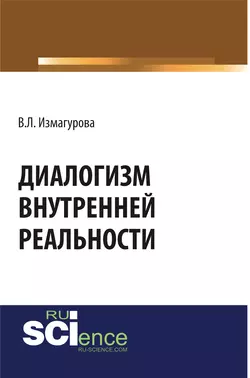 В.Л. Измагурова

ДИАЛОГИЗМ ВНУТРЕННЕЙ РЕАЛЬНОСТИ

RU SCIence
RU-SCIENCE.COM